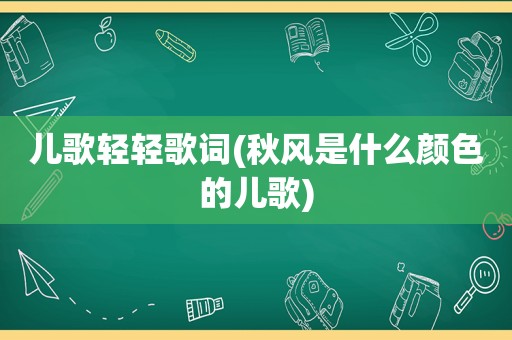 儿歌轻轻歌词(秋风是什么颜色的儿歌)